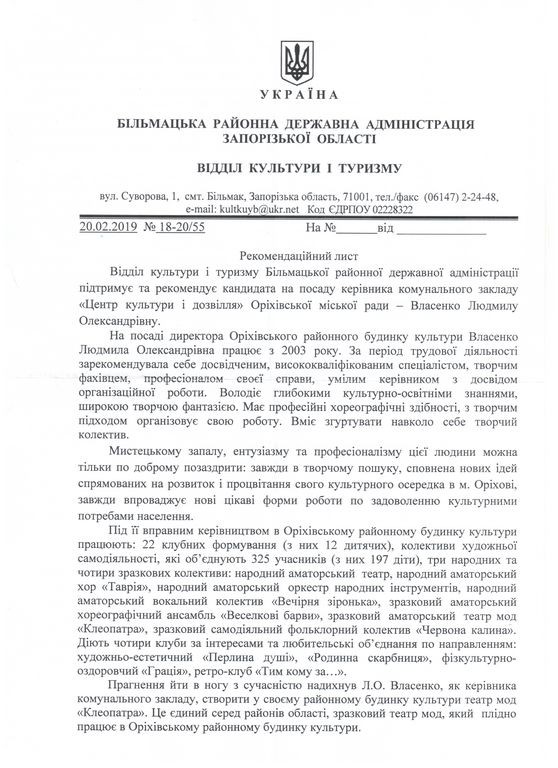 УКРАЇНА

БІЛЬМАЦЬКА РАЙОННА ДЕРЖАВНА АДМІНІСТРАЦІЯ ЗАПОРІЗЬКОЇ ОБЛАСТІ

ВІДДІЛ КУЛЬТУРИ І ТУРИЗМУ

вул. Суворова, 1, смт. Більмак, Запорізька область, 71001, тел./факс (06147) 2-24-48, e-mail: kultkuyb@ukr.net Код ЄДРПОУ 02228322

20.02.2019 № 18-20/55 На №______від ______________

Рекомендаційний лист

Відділ культури і туризму Більмацької районної державної адміністрації підтримує та рекомендує кандидата на посаду керівника комунального закладу «Центр культури і дозвілля» Оріхівської міської ради – Власенко Людмилу Олександрівну.

На посаді директора Оріхівського районного будинку культури Власенко Людмила Олександрівна працює з 2003 року. За період трудової діяльності зарекомендувала себе досвідченим, висококваліфікованим спеціалістом, творчим фахівцем, професіоналом своєї справи, умілим керівником з досвідом організаційної роботи. Володіє глибокими культурно-освітніми знаннями, широкою творчою фантазією. Має професійні хореографічні здібності, з творчим підходом організовує свою роботу. Вміє згуртувати навколо себе творчий колектив.

Мистецькому запалу, ентузіазму та професіоналізму цієї людини можна тільки по доброму позаздрити: завжди в творчому пошуку, сповнена нових ідей спрямованих на розвиток і процвітання свого культурного осередка в м. Оріхові, завжди впроваджує нові цікаві форми роботи по задоволенню культурними потребами населення.

Під її вправним керівництвом в Оріхівському районному будинку культури працюють: 22 клубних формування (з них 12 дитячих), колективи художньої самодіяльності, які об'єднують 325 учасників (з них 197 діти), три народних та чотири зразкових колективи: народний аматорський театр, народний аматорський хор «Таврія», народний аматорський оркестр народних інструментів, народний аматорський вокальний колектив «Вечірня зіронька», зразковий аматорський хореографічний ансамбль «Веселкові барви», зразковий аматорський театр мод «Клеопатра», зразковий самодіяльний фольклорний колектив «Червона калина». Діють чотири клуби за інтересами та любительські об'єднання по направленням: художньо-естетичний «Перлина душі», «Родинна скарбниця», фізкультурно-оздоровчий «Грація», ретро-клуб «Тим кому за…».

Прагнення йти в ногу з сучасністю надихнув Л.О. Власенко, як керівника комунального закладу, створити у своєму районному будинку культури театр мод «Клеопатра». Це єдиний серед районів області, зразковий театр мод, який плідно працює в Оріхівському районному будинку культури.